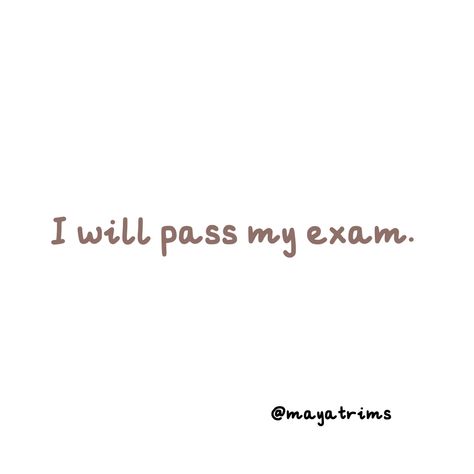 I will pass my exam.

@mayatrims